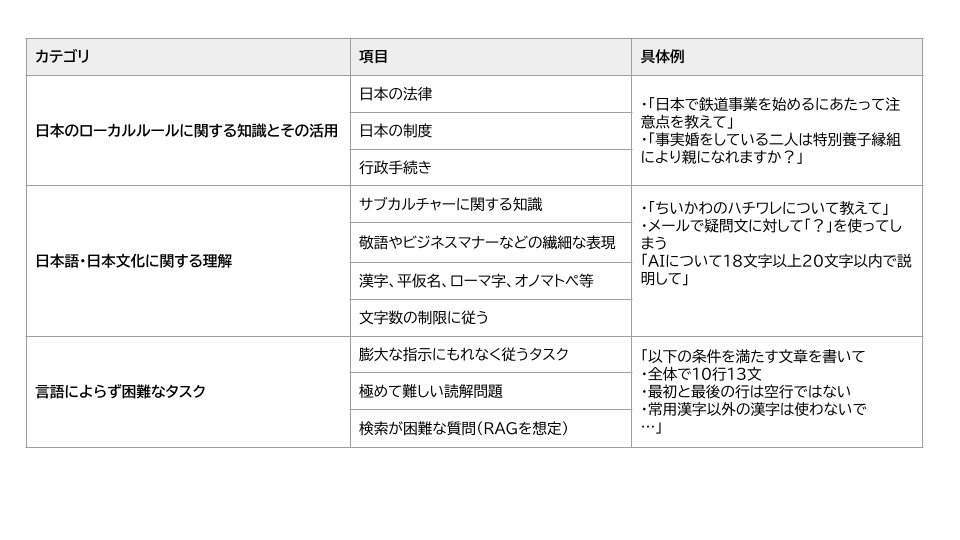 | カテゴリ | 項目 | 具体例 |
|---|---|---|
| 日本のローカルルールに関する知識とその活用 | 日本の法律 | ・「日本で鉄道事業を始めるにあたって注意点を教えて」 ・「事実婚をしている二人は特別養子縁組により親になれますか？」 |
| | 日本の制度 | |
| | 行政手続き | |
| 日本語・日本文化に関する理解 | サブカルチャーに関する知識 | ・「ちいかわのハチワレについて教えて」 ・メールで疑問文に対して「？」を使ってしまう 「AIについて18文字以上20文字以内で説明して」 |
| | 敬語やビジネスマナーなどの繊細な表現 | |
| | 漢字、平仮名、ローマ字、オノマトペ等 | |
| | 文字数の制限に従う | |
| 言語によらず困難なタスク | 膨大な指示にもれなく従うタスク | 「以下の条件を満たす文章を書いて ・全体で10行13文 ・最初と最後の行は空行ではない ・常用漢字以外の漢字は使わないで …」 |
| | 極めて難しい読解問題 | |
| | 検索が困難な質問（RAGを想定） | |